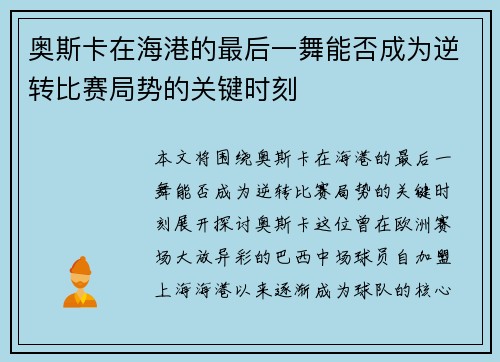 奥斯卡在海港的最后一舞能否成为逆转比赛局势的关键时刻

本文将围绕奥斯卡在海港的最后一舞能否成为逆转比赛局势的关键时刻展开探讨奥斯卡这位曾在欧洲赛场大放异彩的巴西中场球员自加盟上海海港以来逐渐成为球队的核心